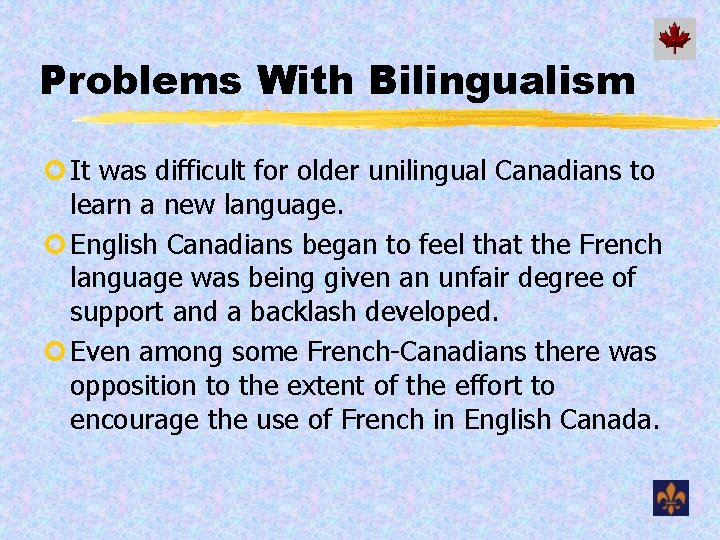 Problems With Bilingualism

It was difficult for older unilingual Canadians to learn a new language.

English Canadians began to feel that the French language was being given an unfair degree of support and a backlash developed.

Even among some French-Canadians there was opposition to the extent of the effort to encourage the use of French in English Canada.